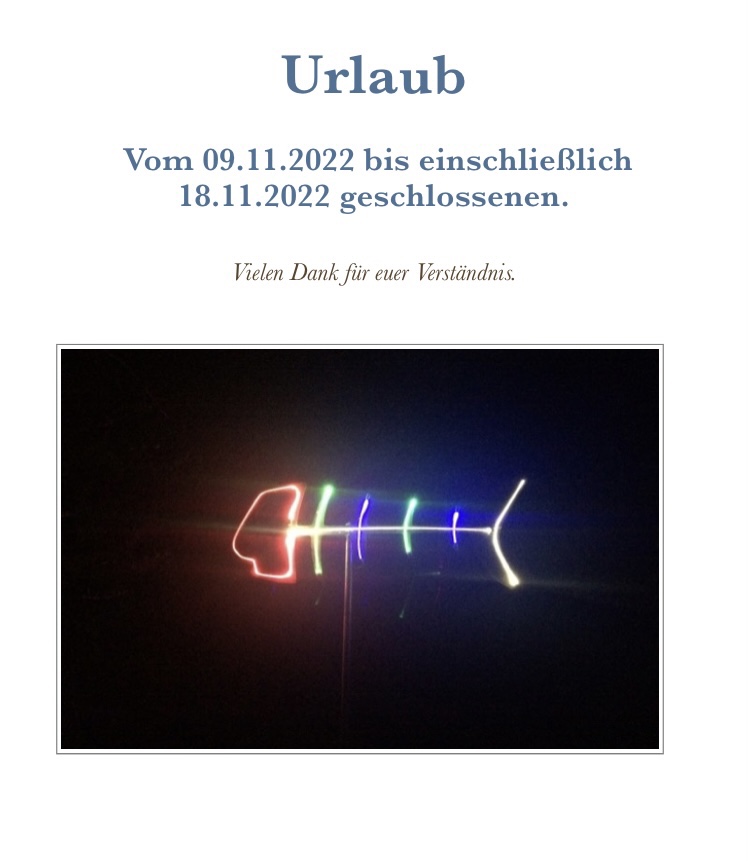 Urlaub

Vom 09.11.2022 bis einschließlich 18.11.2022 geschlossenen.

Vielen Dank für euer Verständnis.